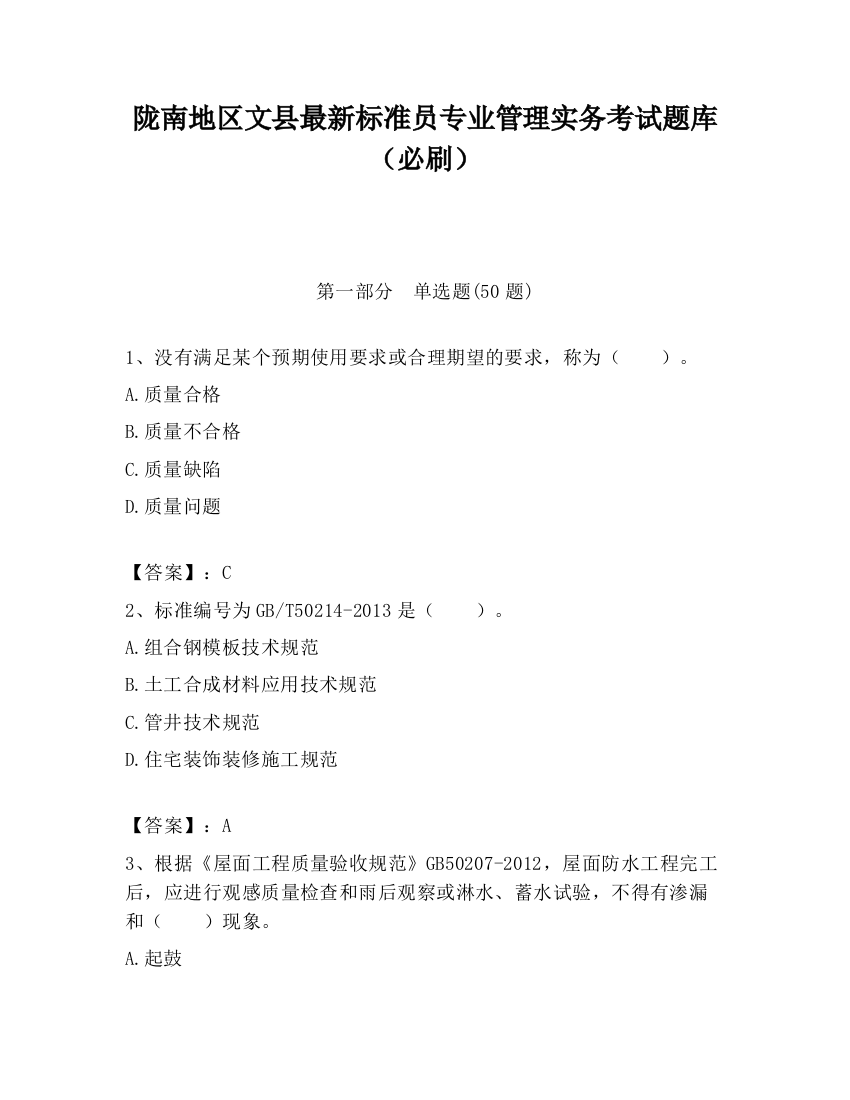 陇南地区文县最新标准员专业管理实务考试题库（必刷）

第一部分　单选题(50 题)

1、没有满足某个预期使用要求或合理期望的要求，称为（　　）。

A.质量合格

B.质量不合格

C.质量缺陷

D.质量问题

【答案】：C

2、标准编号为 GB/T50214-2013 是（　　）。

A.组合钢模板技术规范

B.土工合成材料应用技术规范

C.管井技术规范

D.住宅装饰装修施工规范

【答案】：A

3、根据《屋面工程质量验收规范》GB50207-2012，屋面防水工程完工后，应进行观感质量检查和雨后观察或淋水、蓄水试验，不得有渗漏和（　　）现象。

A.起鼓